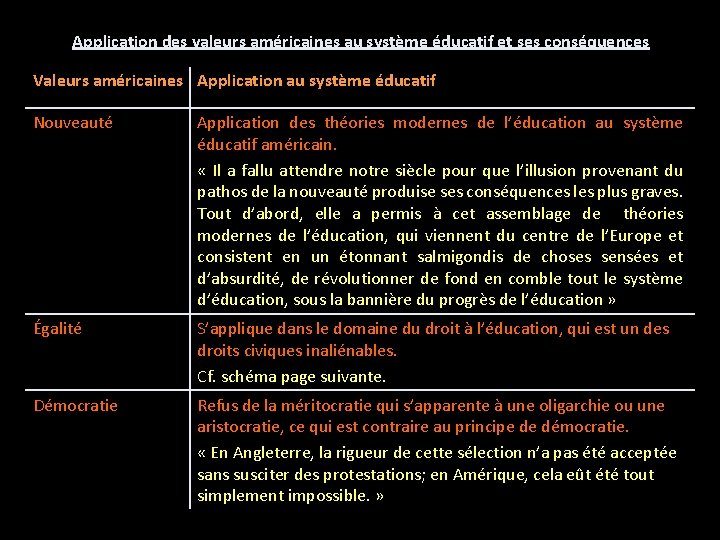 Application des valeurs américaines au système éducatif et ses conséquences

| Valeurs américaines | Application au système éducatif |
|---|---|
| Nouveauté | Application des théories modernes de l'éducation au système éducatif américain. « Il a fallu attendre notre siècle pour que l'illusion provenant du pathos de la nouveauté produise ses conséquences les plus graves. Tout d'abord, elle a permis à cet assemblage de théories modernes de l'éducation, qui viennent du centre de l'Europe et consistent en un étonnant salmigondis de choses sensées et d'absurdité, de révolutionner de fond en comble tout le système d'éducation, sous la bannière du progrès de l'éducation » |
| Égalité | S'applique dans le domaine du droit à l'éducation, qui est un des droits civiques inaliénables. Cf. schéma page suivante. |
| Démocratie | Refus de la méritocratie qui s'apparente à une oligarchie ou une aristocratie, ce qui est contraire au principe de démocratie. « En Angleterre, la rigueur de cette sélection n'a pas été acceptée sans susciter des protestations; en Amérique, cela eût été tout simplement impossible. » |